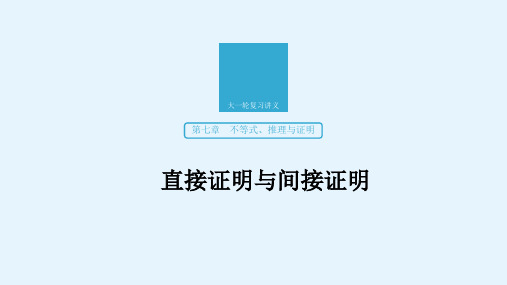 大一轮复习讲义

第七章　不等式、推理与证明

直接证明与间接证明